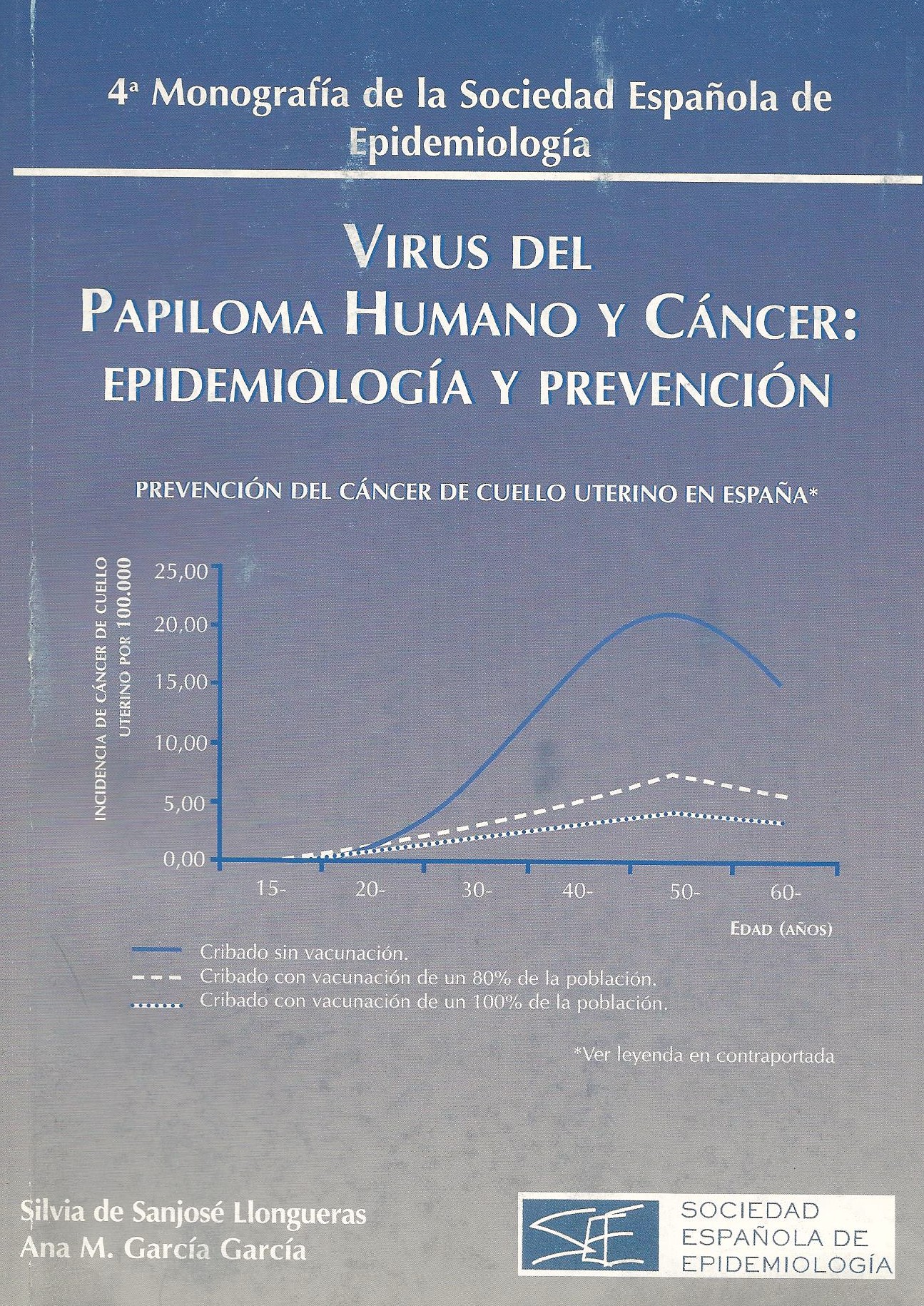 4ª Monografía de la Sociedad Española de Epidemiología

VIRUS DEL PAPILOMA HUMANO Y CÁNCER: EPIDEMIOLOGÍA Y PREVENCIÓN

PREVENCIÓN DEL CÁNCER DE CUELLO UTERINO EN ESPAÑA*

INCIDENCIA DE CÁNCER DE CUELLO UTERINO POR 100.000

25,00
20,00
15,00
10,00
5,00
0,00

15- 20- 30- 40- 50- 60-

EDAD (AÑOS)

Cribado sin vacunación.
Cribado con vacunación de un 80% de la población.
Cribado con vacunación de un 100% de la población.

*Ver leyenda en contraportada

Silvia de Sanjosé Llongueras
Ana M. García García

SEE

SOCIEDAD ESPAÑOLA DE EPIDEMIOLOGÍA